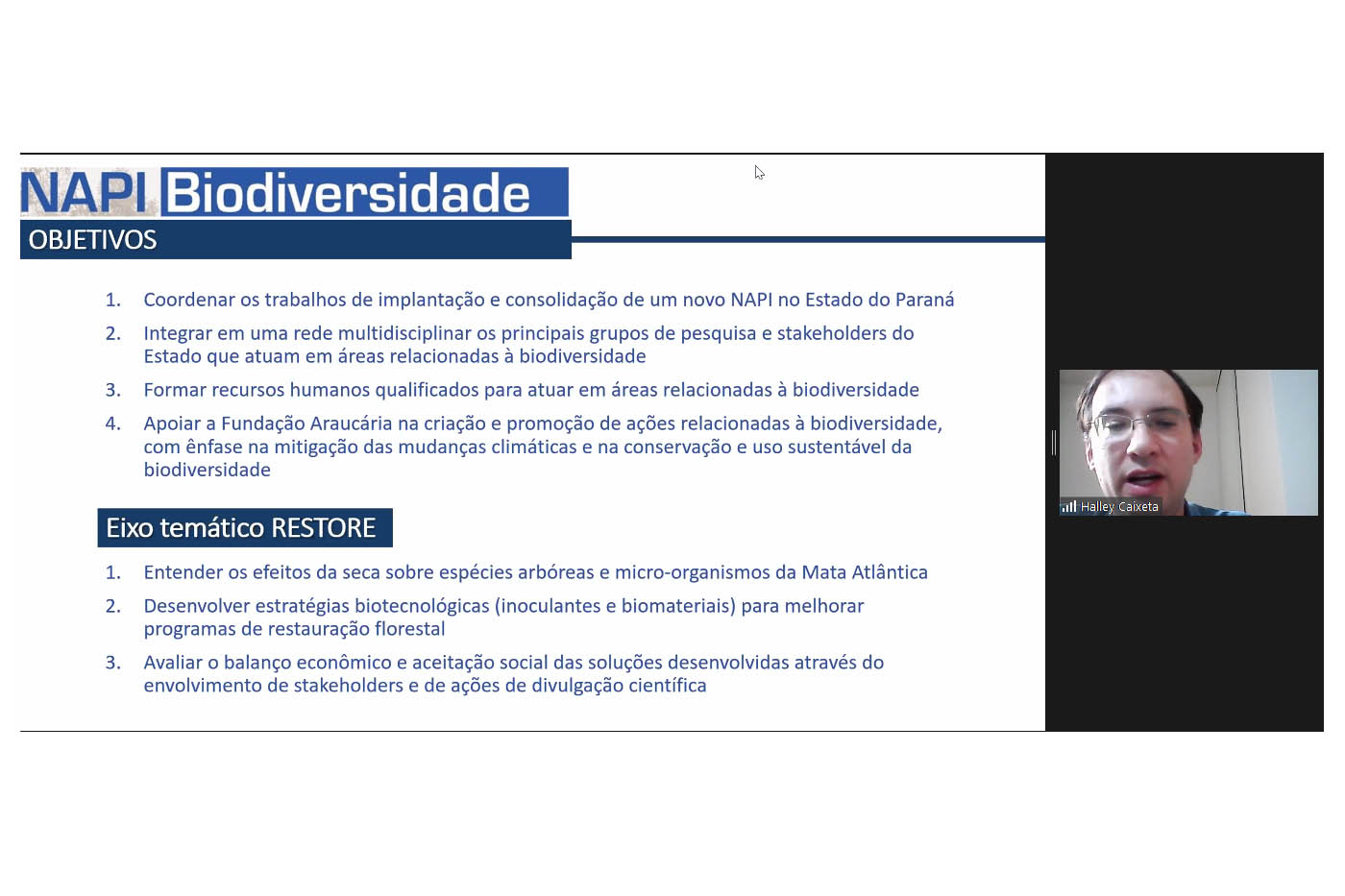 NAPI Biodiversidade
OBJETIVOS

1. Coordenar os trabalhos de implantação e consolidação de um novo NAPI no Estado do Paraná
2. Integrar em uma rede multidisciplinar os principais grupos de pesquisa e stakeholders do Estado que atuam em áreas relacionadas à biodiversidade
3. Formar recursos humanos qualificados para atuar em áreas relacionadas à biodiversidade
4. Apoiar a Fundação Araucária na criação e promoção de ações relacionadas à biodiversidade, com ênfase na mitigação das mudanças climáticas e na conservação e uso sustentável da biodiversidade

Eixo temático RESTORE

1. Entender os efeitos da seca sobre espécies arbóreas e micro-organismos da Mata Atlântica
2. Desenvolver estratégias biotecnológicas (inoculantes e biomateriais) para melhorar programas de restauração florestal
3. Avaliar o balanço econômico e aceitação social das soluções desenvolvidas através do envolvimento de stakeholders e de ações de divulgação científica

Halley Caixeta